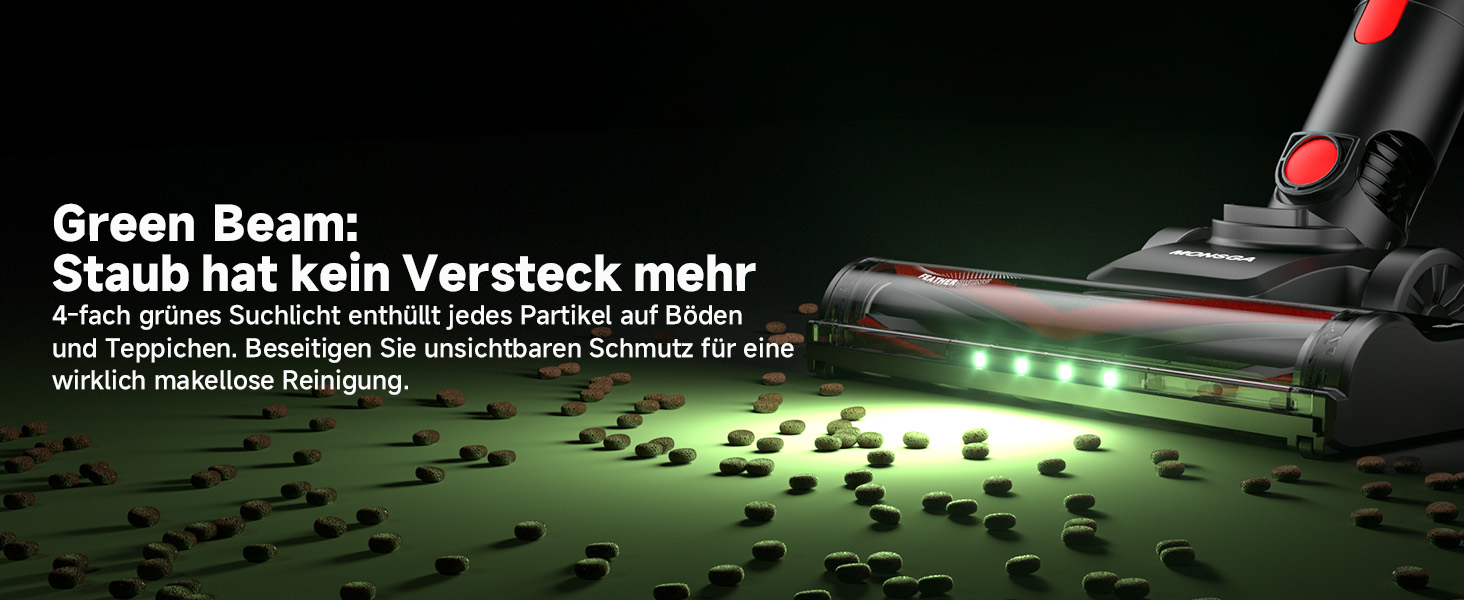 Green Beam:
Staub hat kein Versteck mehr

4-fach grünes Suchlicht enthüllt jedes Partikel auf Böden und Teppichen. Beseitigen Sie unsichtbaren Schmutz für eine wirklich makellose Reinigung.

MONSGA

FEATHER